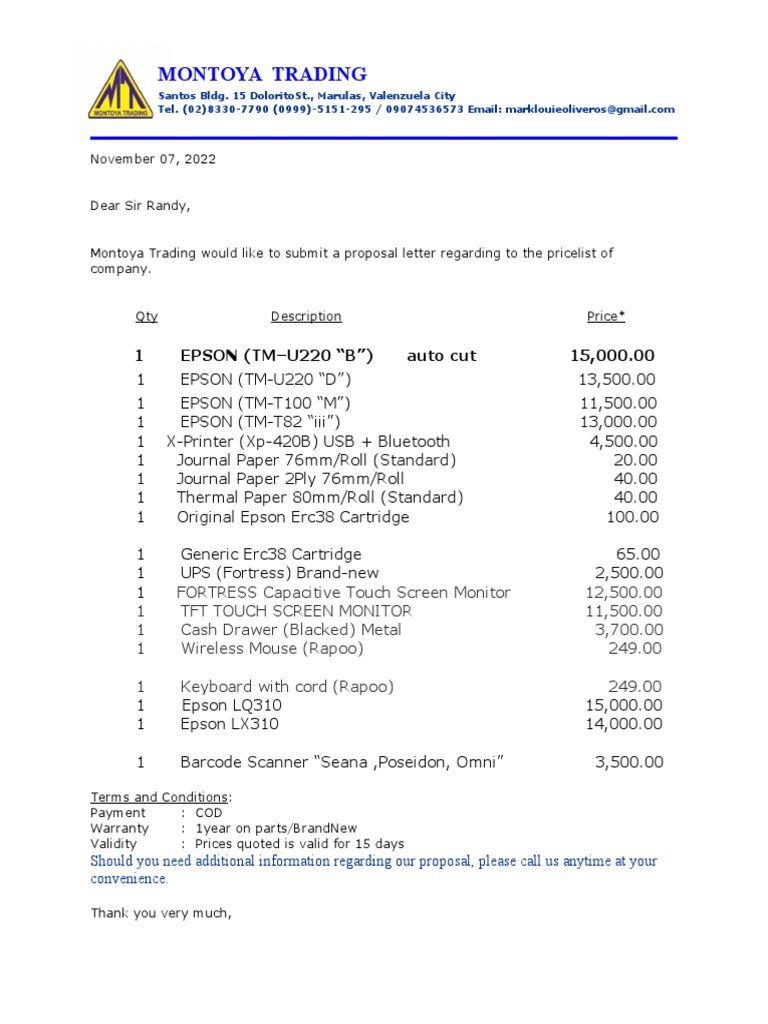 MONTOYA TRADING

MONTOYA TRADING
Santos Bldg. 15 DoloritoSt., Marulas, Valenzuela City
Tel. (02)8330-7790 (0999)-5151-295 / 09074536573 Email: marklouieoliveros@gmail.com

November 07, 2022

Dear Sir Randy,

Montoya Trading would like to submit a proposal letter regarding to the pricelist of company.

| Qty | Description | Price* |
|---|---|---|
| 1 | EPSON (TM–U220 “B”) auto cut | 15,000.00 |
| 1 | EPSON (TM-U220 “D”) | 13,500.00 |
| 1 | EPSON (TM-T100 “M”) | 11,500.00 |
| 1 | EPSON (TM-T82 “iii”) | 13,000.00 |
| 1 | X-Printer (Xp-420B) USB + Bluetooth | 4,500.00 |
| 1 | Journal Paper 76mm/Roll (Standard) | 20.00 |
| 1 | Journal Paper 2Ply 76mm/Roll | 40.00 |
| 1 | Thermal Paper 80mm/Roll (Standard) | 40.00 |
| 1 | Original Epson Erc38 Cartridge | 100.00 |
| 1 | Generic Erc38 Cartridge | 65.00 |
| 1 | UPS (Fortress) Brand-new | 2,500.00 |
| 1 | FORTRESS Capacitive Touch Screen Monitor | 12,500.00 |
| 1 | TFT TOUCH SCREEN MONITOR | 11,500.00 |
| 1 | Cash Drawer (Blacked) Metal | 3,700.00 |
| 1 | Wireless Mouse (Rapoo) | 249.00 |
| 1 | Keyboard with cord (Rapoo) | 249.00 |
| 1 | Epson LQ310 | 15,000.00 |
| 1 | Epson LX310 | 14,000.00 |
| 1 | Barcode Scanner “Seana ,Poseidon, Omni” | 3,500.00 |

Terms and Conditions:
Payment : COD
Warranty : 1year on parts/BrandNew
Validity : Prices quoted is valid for 15 days
Should you need additional information regarding our proposal, please call us anytime at your convenience.

Thank you very much,